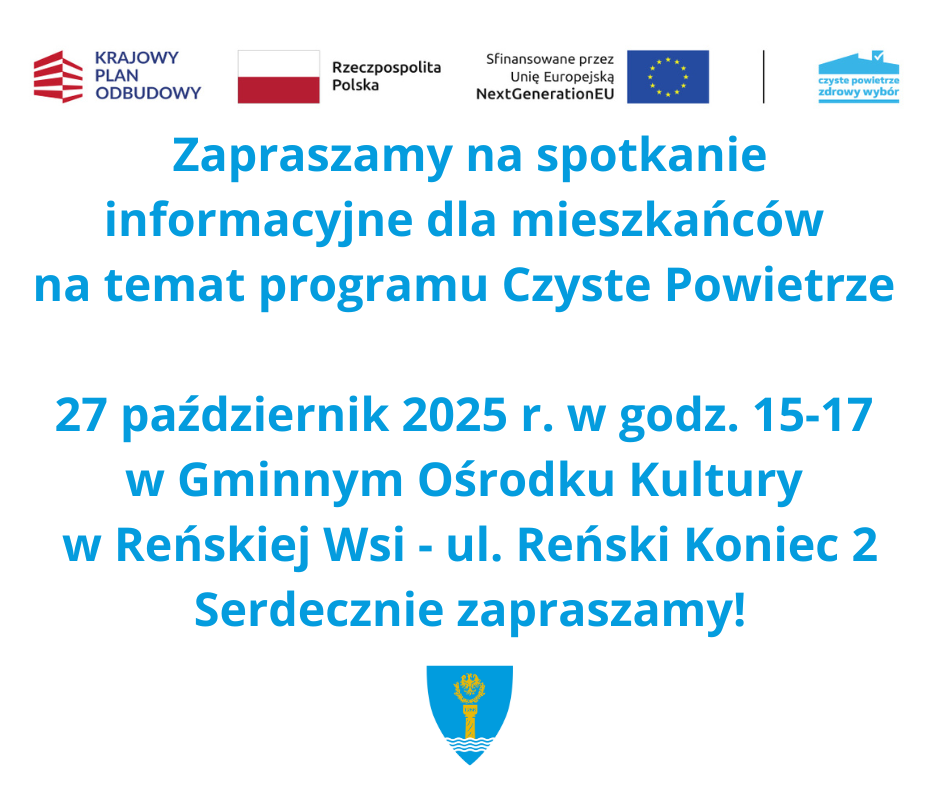 KRAJOWY PLAN ODBUDOWY

Rzeczpospolita Polska

Sfinansowane przez Unię Europejską NextGenerationEU

czyste powietrze zdrowy wybór

Zapraszamy na spotkanie informacyjne dla mieszkańców na temat programu Czyste Powietrze

27 październik 2025 r. w godz. 15-17 w Gminnym Ośrodku Kultury w Reńskiej Wsi - ul. Reński Koniec 2 Serdecznie zapraszamy!